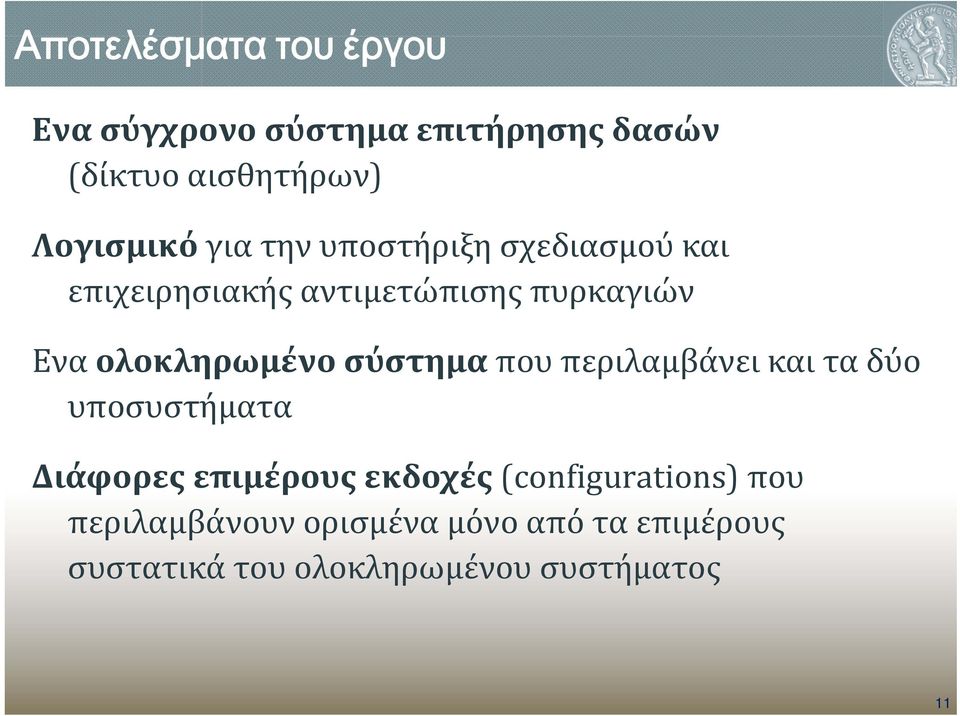 Αποτελέσματα του έργου

Ενα σύγχρονο σύστημα επιτήρησης δασών (δίκτυο αισθητήρων)

Λογισμικό για την υποστήριξη σχεδιασμού και επιχειρησιακής αντιμετώπισης πυρκαγιών

Ενα ολοκληρωμένο σύστημα που περιλαμβάνει και τα δύο υποσυστήματα

Διάφορες επιμέρους εκδοχές (configurations) που περιλαμβάνουν ορισμένα μόνο από τα επιμέρους συστατικά του ολοκληρωμένου συστήματος

11